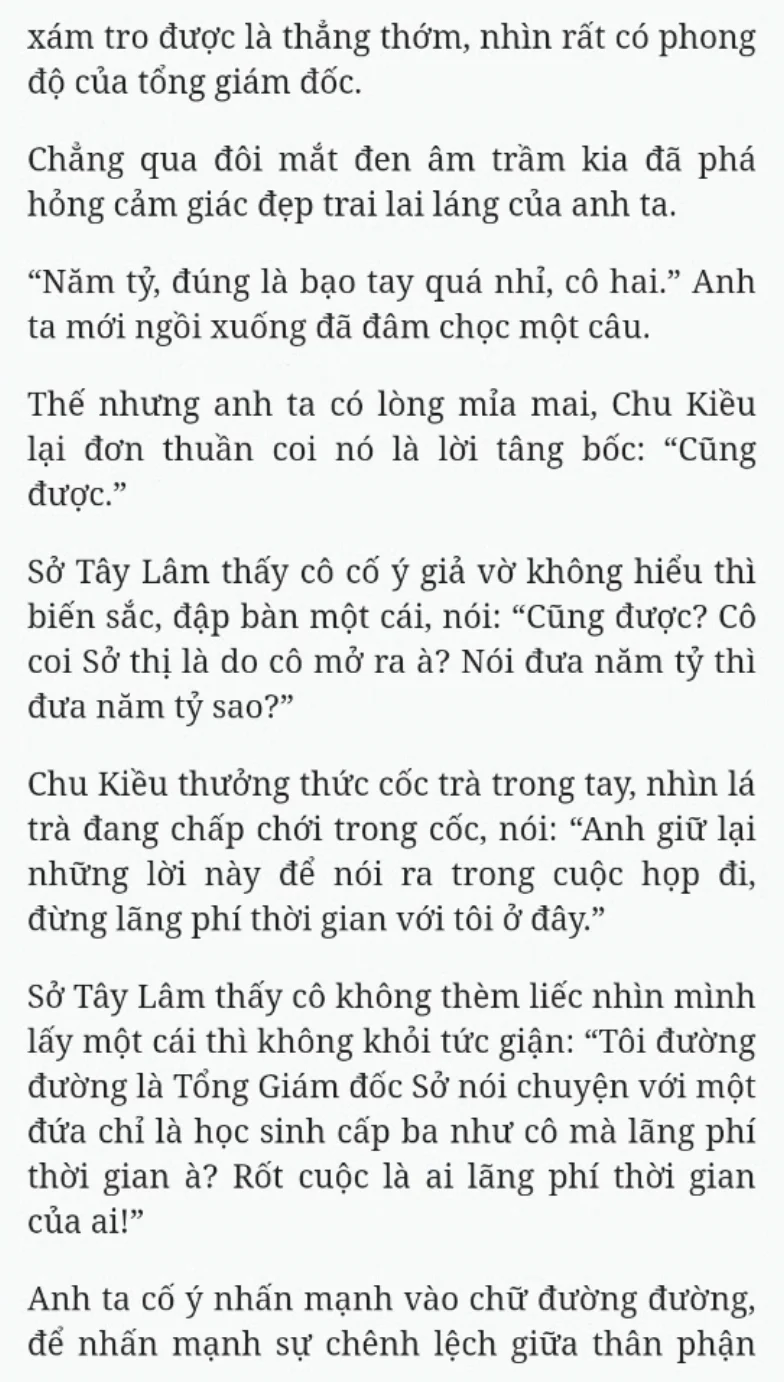 xám tro được là thẳng thớm, nhìn rất có phong độ của tổng giám đốc.

Chẳng qua đôi mắt đen âm trầm kia đã phá hỏng cảm giác đẹp trai lai láng của anh ta.

“Năm tỷ, đúng là bạo tay quá nhỉ, cô hai.” Anh ta mới ngồi xuống đã đâm chọc một câu.

Thế nhưng anh ta có lòng mỉa mai, Chu Kiều lại đơn thuần coi nó là lời tâng bốc: “Cũng được.”

Sở Tây Lâm thấy cô cố ý giả vờ không hiểu thì biến sắc, đập bàn một cái, nói: “Cũng được? Cô coi Sở thị là do cô mở ra à? Nói đưa năm tỷ thì đưa năm tỷ sao?”

Chu Kiều thưởng thức cốc trà trong tay, nhìn lá trà đang chấp chới trong cốc, nói: “Anh giữ lại những lời này để nói ra trong cuộc họp đi, đừng lãng phí thời gian với tôi ở đây.”

Sở Tây Lâm thấy cô không thèm liếc nhìn mình lấy một cái thì không khỏi tức giận: “Tôi đường đường là Tổng Giám đốc Sở nói chuyện với một đứa chỉ là học sinh cấp ba như cô mà lãng phí thời gian à? Rốt cuộc là ai lãng phí thời gian của ai!”

Anh ta cố ý nhấn mạnh vào chữ đường đường, để nhấn mạnh sự chênh lệch giữa thân phận